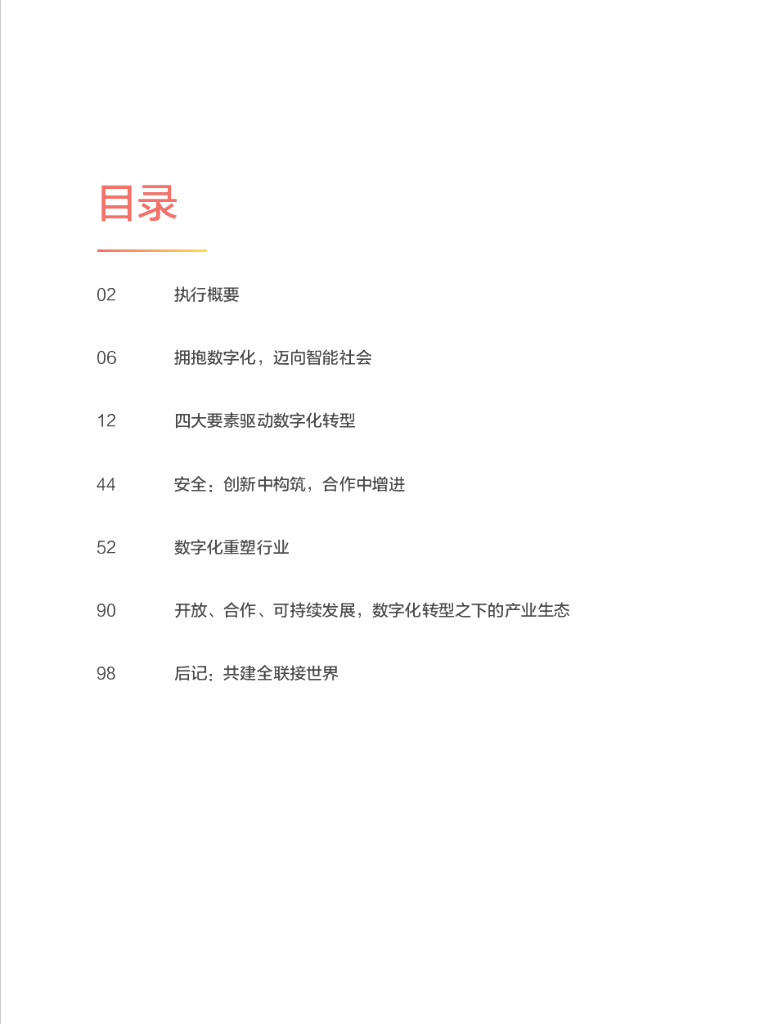 目录

02 执行概要

06 拥抱数字化，迈向智能社会

12 四大要素驱动数字化转型

44 安全：创新中构筑，合作中增进

52 数字化重塑行业

90 开放、合作、可持续发展，数字化转型之下的产业生态

98 后记：共建全联接世界